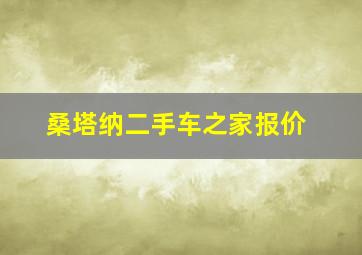 桑塔纳二手车之家报价